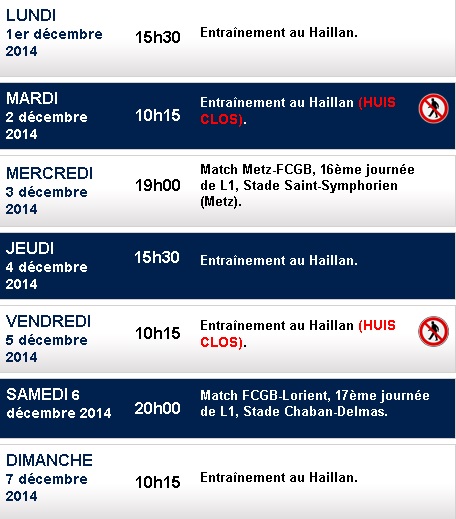 | | | |
|---|---|---|
| LUNDI 1er décembre 2014 | 15h30 | Entraînement au Haillan. |
| MARDI 2 décembre 2014 | 10h15 | Entraînement au Haillan (HUIS CLOS). |
| MERCREDI 3 décembre 2014 | 19h00 | Match Metz-FCGB, 16ème journée de L1, Stade Saint-Symphorien (Metz). |
| JEUDI 4 décembre 2014 | 15h30 | Entraînement au Haillan. |
| VENDREDI 5 décembre 2014 | 10h15 | Entraînement au Haillan (HUIS CLOS). |
| SAMEDI 6 décembre 2014 | 20h00 | Match FCGB-Lorient, 17ème journée de L1, Stade Chaban-Delmas. |
| DIMANCHE 7 décembre 2014 | 10h15 | Entraînement au Haillan. |